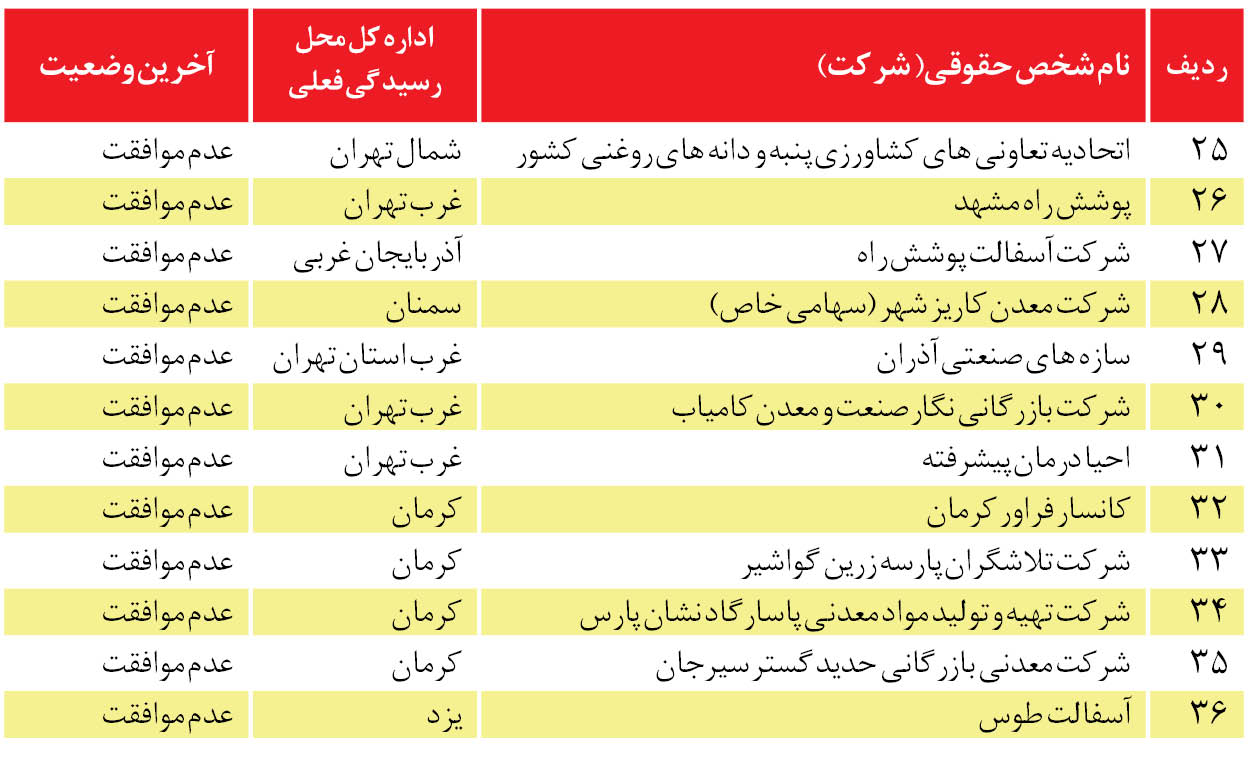 | ردیف | نام شخص حقوقی (شرکت) | اداره کل محل رسیدگی فعلی | آخرین وضعیت |
|---|---|---|---|
| ۲۵ | اتحادیه تعاونی های کشاورزی پنبه و دانه های روغنی کشور | شمال تهران | عدم موافقت |
| ۲۶ | پوشش راه مشهد | غرب تهران | عدم موافقت |
| ۲۷ | شرکت آسفالت پوشش راه | آذربایجان غربی | عدم موافقت |
| ۲۸ | شرکت معدن کاریز شهر (سهامی خاص) | سمنان | عدم موافقت |
| ۲۹ | سازه های صنعتی آذران | غرب استان تهران | عدم موافقت |
| ۳۰ | شرکت بازرگانی نگار صنعت و معدن کامیاب | غرب تهران | عدم موافقت |
| ۳۱ | احیا درمان پیشرفته | غرب تهران | عدم موافقت |
| ۳۲ | کانسار فراور کرمان | کرمان | عدم موافقت |
| ۳۳ | شرکت تلاشگران پارسه زرین گواشیر | کرمان | عدم موافقت |
| ۳۴ | شرکت تهیه و تولید مواد معدنی پاسارگاد نشان پارس | کرمان | عدم موافقت |
| ۳۵ | شرکت معدنی بازرگانی حدید گستر سیرجان | کرمان | عدم موافقت |
| ۳۶ | آسفالت طوس | یزد | عدم موافقت |